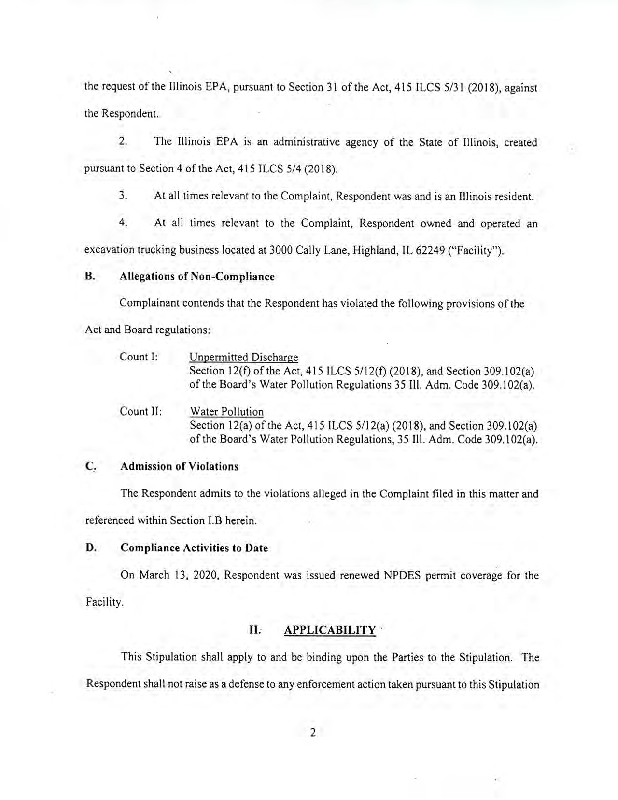 the request of the Illinois EPA, pursuant to Section 31 of the Act, 415 ILCS 5/31 (2018), against the Respondent.

2. The Illinois EPA is an administrative agency of the State of Illinois, created pursuant to Section 4 of the Act, 415 ILCS 5/4 (2018).

3. At all times relevant to the Complaint, Respondent was and is an Illinois resident.

4. At all times relevant to the Complaint, Respondent owned and operated an excavation trucking business located at 3000 Cally Lane, Highland, IL 62249 ("Facility").

B. Allegations of Non-Compliance

Complainant contends that the Respondent has violated the following provisions of the Act and Board regulations:

Count I: Unpermitted Discharge
Section 12(f) of the Act, 415 ILCS 5/12(f) (2018), and Section 309.102(a) of the Board's Water Pollution Regulations 35 Ill. Adm. Code 309.102(a).

Count II: Water Pollution
Section 12(a) of the Act, 415 ILCS 5/12(a) (2018), and Section 309.102(a) of the Board's Water Pollution Regulations, 35 Ill. Adm. Code 309.102(a).

C. Admission of Violations

The Respondent admits to the violations alleged in the Complaint filed in this matter and referenced within Section I.B herein.

D. Compliance Activities to Date

On March 13, 2020, Respondent was issued renewed NPDES permit coverage for the Facility.

II. APPLICABILITY

This Stipulation shall apply to and be binding upon the Parties to the Stipulation. The Respondent shall not raise as a defense to any enforcement action taken pursuant to this Stipulation

2